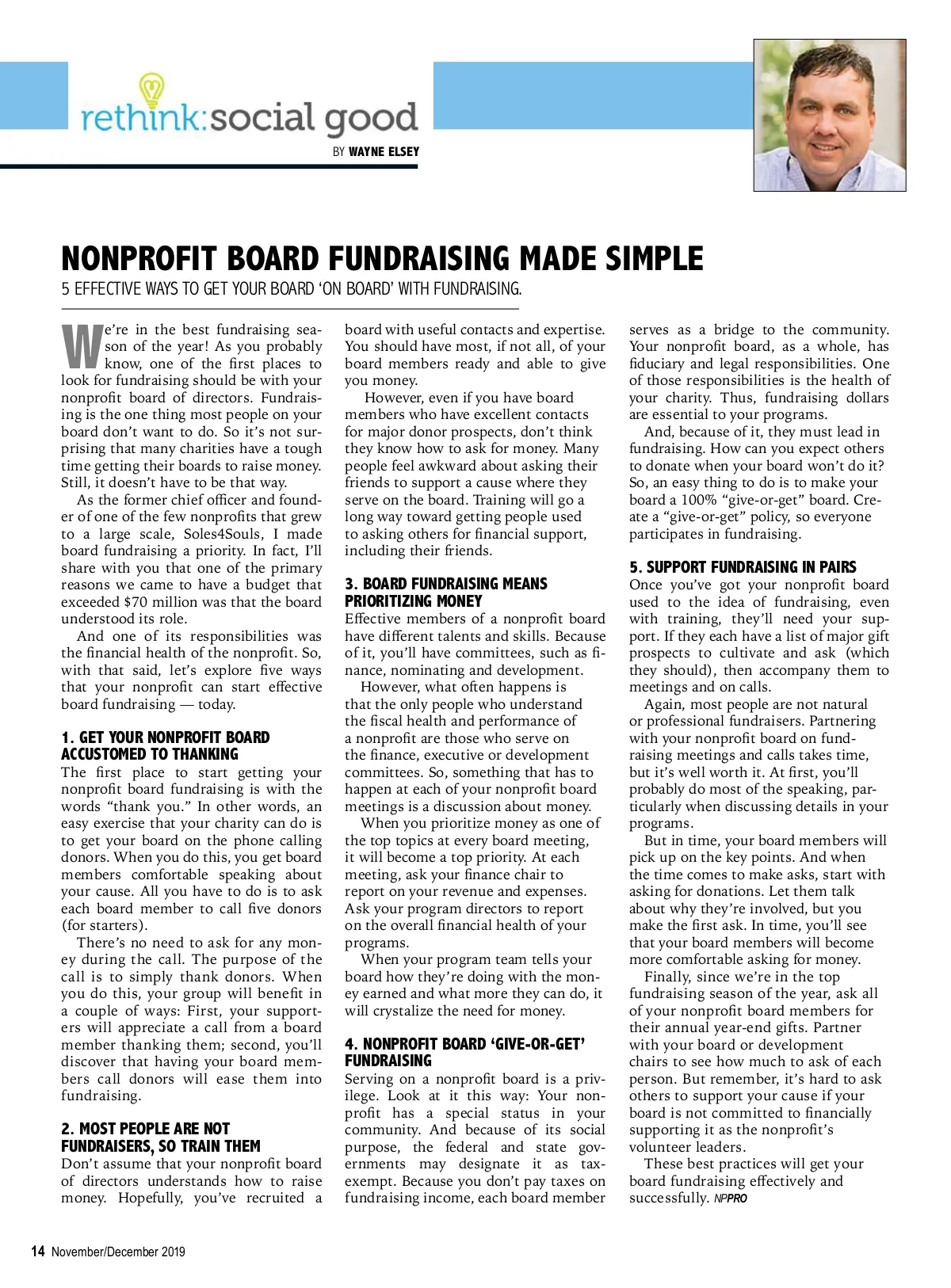 rethink:social good

BY WAYNE ELSEY

NONPROFIT BOARD FUNDRAISING MADE SIMPLE

5 EFFECTIVE WAYS TO GET YOUR BOARD 'ON BOARD' WITH FUNDRAISING.

We're in the best fundraising season of the year! As you probably know, one of the first places to look for fundraising should be with your nonprofit board of directors. Fundraising is the one thing most people on your board don't want to do. So it's not surprising that many charities have a tough time getting their boards to raise money. Still, it doesn't have to be that way.

As the former chief officer and founder of one of the few nonprofits that grew to a large scale, Soles4Souls, I made board fundraising a priority. In fact, I'll share with you that one of the primary reasons we came to have a budget that exceeded $70 million was that the board understood its role.

And one of its responsibilities was the financial health of the nonprofit. So, with that said, let's explore five ways that your nonprofit can start effective board fundraising — today.

1. GET YOUR NONPROFIT BOARD ACCUSTOMED TO THANKING

The first place to start getting your nonprofit board fundraising is with the words "thank you." In other words, an easy exercise that your charity can do is to get your board on the phone calling donors. When you do this, you get board members comfortable speaking about your cause. All you have to do is to ask each board member to call five donors (for starters).

There's no need to ask for any money during the call. The purpose of the call is to simply thank donors. When you do this, your group will benefit in a couple of ways: First, your supporters will appreciate a call from a board member thanking them; second, you'll discover that having your board members call donors will ease them into fundraising.

2. MOST PEOPLE ARE NOT FUNDRAISERS, SO TRAIN THEM

Don't assume that your nonprofit board of directors understands how to raise money. Hopefully, you've recruited a board with useful contacts and expertise. You should have most, if not all, of your board members ready and able to give you money.

However, even if you have board members who have excellent contacts for major donor prospects, don't think they know how to ask for money. Many people feel awkward about asking their friends to support a cause where they serve on the board. Training will go a long way toward getting people used to asking others for financial support, including their friends.

3. BOARD FUNDRAISING MEANS PRIORITIZING MONEY

Effective members of a nonprofit board have different talents and skills. Because of it, you'll have committees, such as finance, nominating and development.

However, what often happens is that the only people who understand the fiscal health and performance of a nonprofit are those who serve on the finance, executive or development committees. So, something that has to happen at each of your nonprofit board meetings is a discussion about money.

When you prioritize money as one of the top topics at every board meeting, it will become a top priority. At each meeting, ask your finance chair to report on your revenue and expenses. Ask your program directors to report on the overall financial health of your programs.

When your program team tells your board how they're doing with the money earned and what more they can do, it will crystalize the need for money.

4. NONPROFIT BOARD 'GIVE-OR-GET' FUNDRAISING

Serving on a nonprofit board is a privilege. Look at it this way: Your nonprofit has a special status in your community. And because of its social purpose, the federal and state governments may designate it as tax-exempt. Because you don't pay taxes on fundraising income, each board member serves as a bridge to the community. Your nonprofit board, as a whole, has fiduciary and legal responsibilities. One of those responsibilities is the health of your charity. Thus, fundraising dollars are essential to your programs.

And, because of it, they must lead in fundraising. How can you expect others to donate when your board won't do it? So, an easy thing to do is to make your board a 100% "give-or-get" board. Create a "give-or-get" policy, so everyone participates in fundraising.

5. SUPPORT FUNDRAISING IN PAIRS

Once you've got your nonprofit board used to the idea of fundraising, even with training, they'll need your support. If they each have a list of major gift prospects to cultivate and ask (which they should), then accompany them to meetings and on calls.

Again, most people are not natural or professional fundraisers. Partnering with your nonprofit board on fundraising meetings and calls takes time, but it's well worth it. At first, you'll probably do most of the speaking, particularly when discussing details in your programs.

But in time, your board members will pick up on the key points. And when the time comes to make asks, start with asking for donations. Let them talk about why they're involved, but you make the first ask. In time, you'll see that your board members will become more comfortable asking for money.

Finally, since we're in the top fundraising season of the year, ask all of your nonprofit board members for their annual year-end gifts. Partner with your board or development chairs to see how much to ask of each person. But remember, it's hard to ask others to support your cause if your board is not committed to financially supporting it as the nonprofit's volunteer leaders.

These best practices will get your board fundraising effectively and successfully. NPPRO

14 November/December 2019